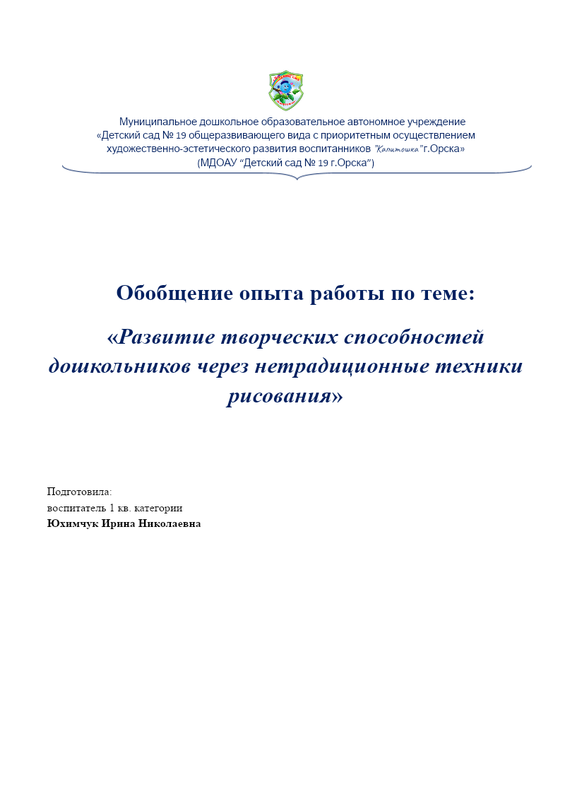 Муниципальное дошкольное образовательное автономное учреждение «Детский сад № 19 общеразвивающего вида с приоритетным осуществлением художественно-эстетического развития воспитанников "Капитошка" г.Орска»
(МДОАУ "Детский сад № 19 г.Орска")

Обобщение опыта работы по теме:

«Развитие творческих способностей дошкольников через нетрадиционные техники рисования»

Подготовила:
воспитатель 1 кв. категории
Юхимчук Ирина Николаевна